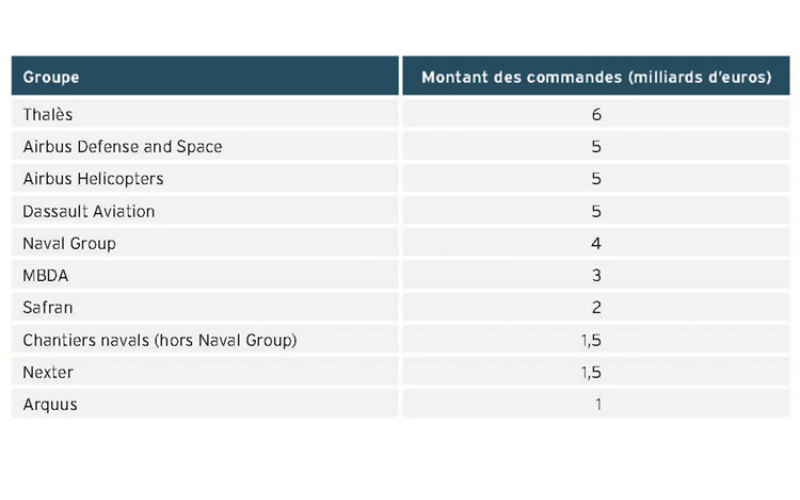 | Groupe | Montant des commandes (milliards d'euros) |
|---|---|
| Thalès | 6 |
| Airbus Defense and Space | 5 |
| Airbus Helicopters | 5 |
| Dassault Aviation | 5 |
| Naval Group | 4 |
| MBDA | 3 |
| Safran | 2 |
| Chantiers navals (hors Naval Group) | 1,5 |
| Nexter | 1,5 |
| Arquus | 1 |